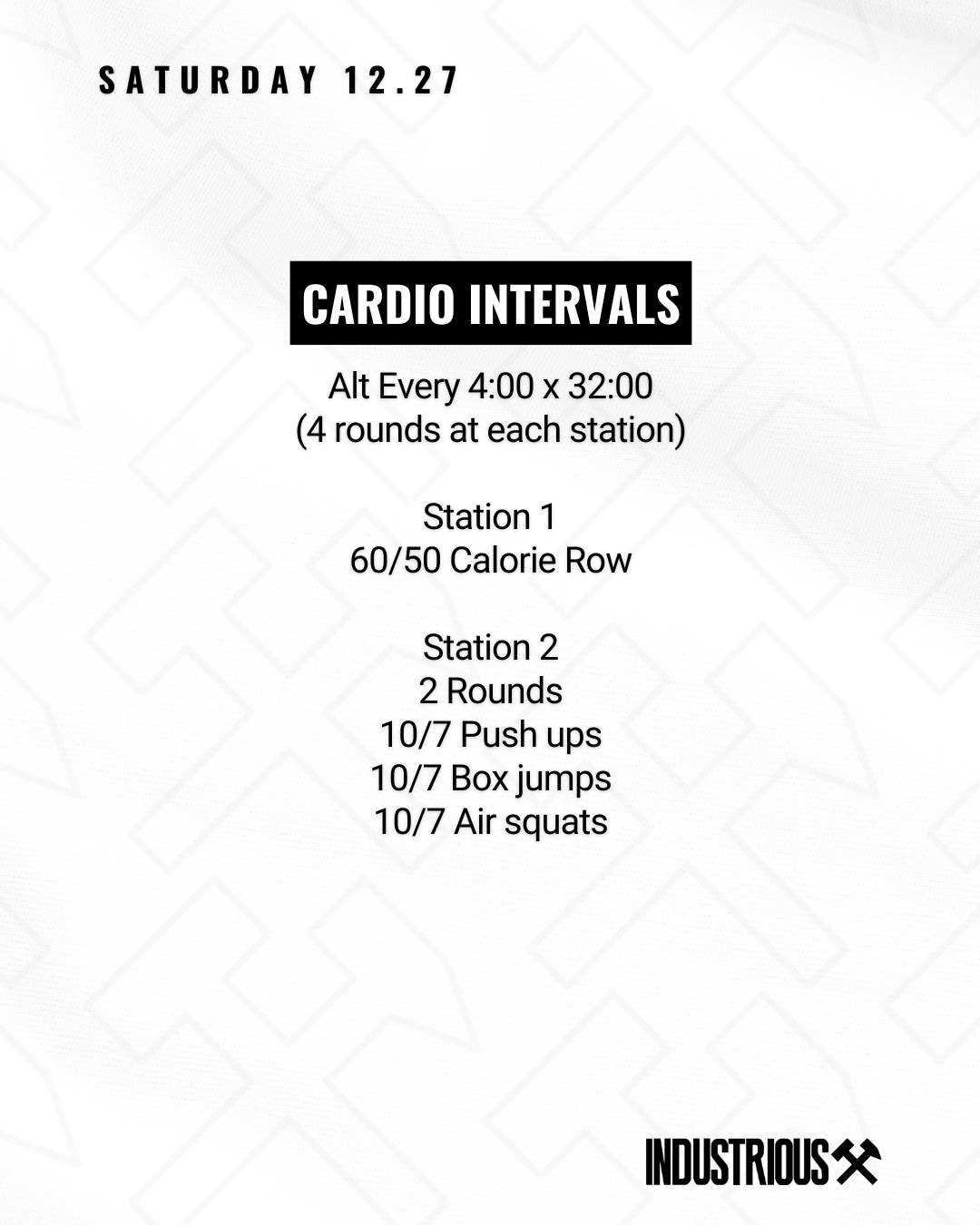 SATURDAY 12.27

CARDIO INTERVALS

Alt Every 4:00 x 32:00
(4 rounds at each station)

Station 1
60/50 Calorie Row

Station 2
2 Rounds
10/7 Push ups
10/7 Box jumps
10/7 Air squats

INDUSTRIOUS